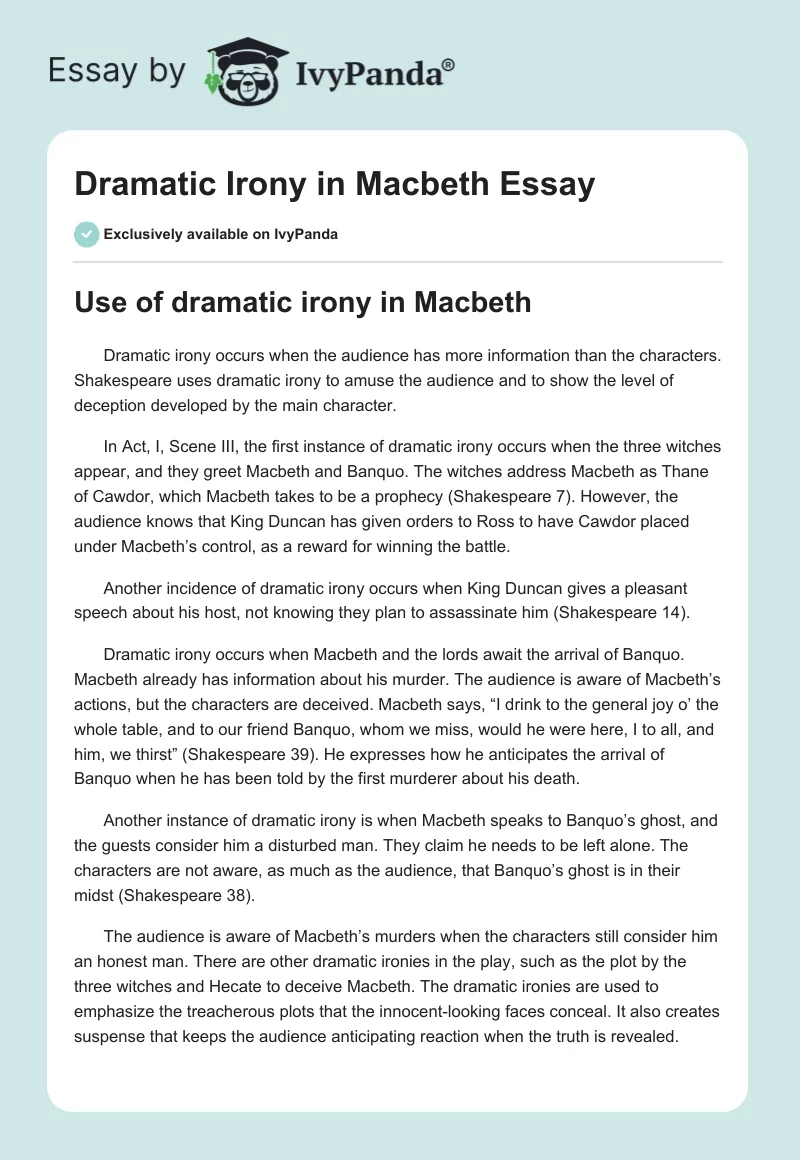 Essay by IvyPanda®

Dramatic Irony in Macbeth Essay

Exclusively available on IvyPanda

Use of dramatic irony in Macbeth

Dramatic irony occurs when the audience has more information than the characters. Shakespeare uses dramatic irony to amuse the audience and to show the level of deception developed by the main character.

In Act, I, Scene III, the first instance of dramatic irony occurs when the three witches appear, and they greet Macbeth and Banquo. The witches address Macbeth as Thane of Cawdor, which Macbeth takes to be a prophecy (Shakespeare 7). However, the audience knows that King Duncan has given orders to Ross to have Cawdor placed under Macbeth's control, as a reward for winning the battle.

Another incidence of dramatic irony occurs when King Duncan gives a pleasant speech about his host, not knowing they plan to assassinate him (Shakespeare 14).

Dramatic irony occurs when Macbeth and the lords await the arrival of Banquo. Macbeth already has information about his murder. The audience is aware of Macbeth's actions, but the characters are deceived. Macbeth says, "I drink to the general joy o' the whole table, and to our friend Banquo, whom we miss, would he were here, I to all, and him, we thirst" (Shakespeare 39). He expresses how he anticipates the arrival of Banquo when he has been told by the first murderer about his death.

Another instance of dramatic irony is when Macbeth speaks to Banquo's ghost, and the guests consider him a disturbed man. They claim he needs to be left alone. The characters are not aware, as much as the audience, that Banquo's ghost is in their midst (Shakespeare 38).

The audience is aware of Macbeth's murders when the characters still consider him an honest man. There are other dramatic ironies in the play, such as the plot by the three witches and Hecate to deceive Macbeth. The dramatic ironies are used to emphasize the treacherous plots that the innocent-looking faces conceal. It also creates suspense that keeps the audience anticipating reaction when the truth is revealed.